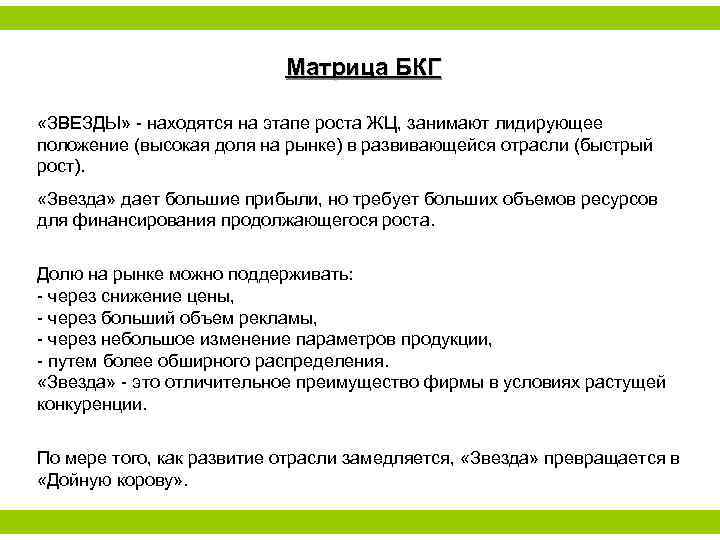 Матрица БКГ

«ЗВЕЗДЫ» - находятся на этапе роста ЖЦ, занимают лидирующее положение (высокая доля на рынке) в развивающейся отрасли (быстрый рост).

«Звезда» дает большие прибыли, но требует больших объемов ресурсов для финансирования продолжающегося роста.

Долю на рынке можно поддерживать:
- через снижение цены,
- через больший объем рекламы,
- через небольшое изменение параметров продукции,
- путем более обширного распределения.
«Звезда» - это отличительное преимущество фирмы в условиях растущей конкуренции.

По мере того, как развитие отрасли замедляется, «Звезда» превращается в «Дойную корову».